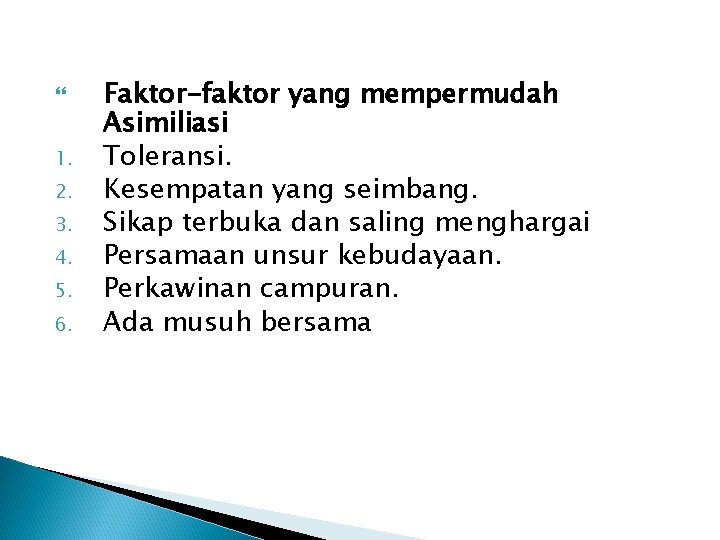 Faktor-faktor yang mempermudah Asimiliasi

1. Toleransi.
2. Kesempatan yang seimbang.
3. Sikap terbuka dan saling menghargai
4. Persamaan unsur kebudayaan.
5. Perkawinan campuran.
6. Ada musuh bersama